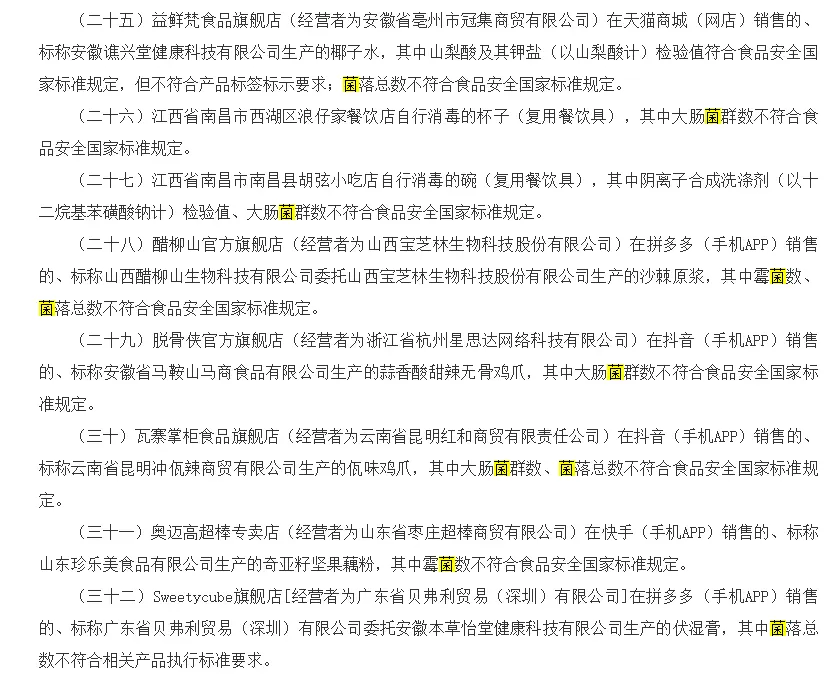 （二十五）益鲜梵食品旗舰店（经营者为安徽省亳州市冠集商贸有限公司）在天猫商城（网店）销售的、标称安徽谯兴堂健康科技有限公司生产的椰子水，其中山梨酸及其钾盐（以山梨酸计）检验值符合食品安全国家标准规定，但不符合产品标签标示要求；菌落总数不符合食品安全国家标准规定。

（二十六）江西省南昌市西湖区浪仔家餐饮店自行消毒的杯子（复用餐饮具），其中大肠菌群数不符合食品安全国家标准规定。

（二十七）江西省南昌市南昌县胡弦小吃店自行消毒的碗（复用餐饮具），其中阴离子合成洗涤剂（以十二烷基苯磺酸钠计）检验值、大肠菌群数不符合食品安全国家标准规定。

（二十八）醋柳山官方旗舰店（经营者为山西宝芝林生物科技股份有限公司）在拼多多（手机APP）销售的、标称山西醋柳山生物科技有限公司委托山西宝芝林生物科技股份有限公司生产的沙棘原浆，其中霉菌数、菌落总数不符合食品安全国家标准规定。

（二十九）脱骨侠官方旗舰店（经营者为浙江省杭州星思达网络科技有限公司）在抖音（手机APP）销售的、标称安徽省马鞍山马商食品有限公司生产的蒜香酸甜辣无骨鸡爪，其中大肠菌群数不符合食品安全国家标准规定。

（三十）瓦寨掌柜食品旗舰店（经营者为云南省昆明红和商贸有限责任公司）在抖音（手机APP）销售的、标称云南省昆明冲佤辣商贸有限公司生产的佤味鸡爪，其中大肠菌群数、菌落总数不符合食品安全国家标准规定。

（三十一）奥迈高超棒专卖店（经营者为山东省枣庄超棒商贸有限公司）在快手（手机APP）销售的、标称山东珍乐美食品有限公司生产的奇亚籽坚果藕粉，其中霉菌数不符合食品安全国家标准规定。

（三十二）Sweetycube旗舰店[经营者为广东省贝弗利贸易（深圳）有限公司]在拼多多（手机APP）销售的、标称广东省贝弗利贸易（深圳）有限公司委托安徽本草怡堂健康科技有限公司生产的伏湿膏，其中菌落总数不符合相关产品执行标准要求。